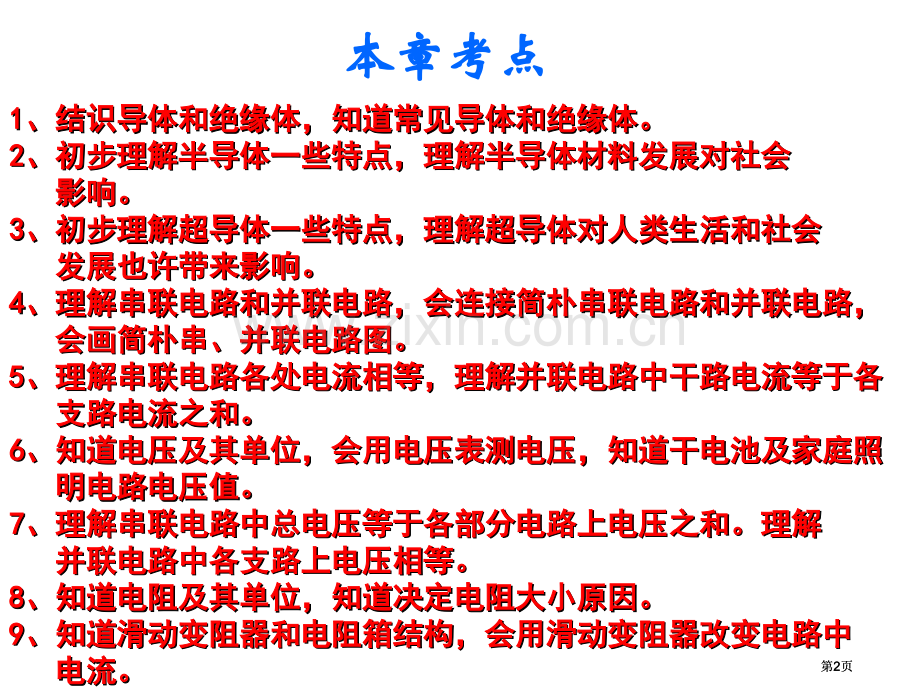 本章考点

1、结识导体和绝缘体，知道常见导体和绝缘体。

2、初步理解半导体一些特点，理解半导体材料发展对社会影响。

3、初步理解超导体一些特点，理解超导体对人类生活和社会发展也许带来影响。

4、理解串联电路和并联电路，会连接简朴串联电路和并联电路，会画简朴串、并联电路图。

5、理解串联电路各处电流相等，理解并联电路中干路电流等于各支路电流之和。

6、知道电压及其单位，会用电压表测电压，知道干电池及家庭照明电路电压值。

7、理解串联电路中总电压等于各部分电路上电压之和。理解并联电路中各支路上电压相等。

8、知道电阻及其单位，知道决定电阻大小原因。

9、知道滑动变阻器和电阻箱结构，会用滑动变阻器改变电路中电流。

第2页

www.zixin.com.cn